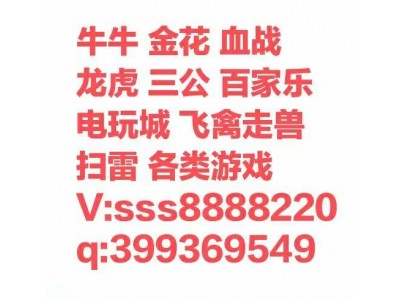 牛牛 金花 血战
龙虎 三公 百家乐
电玩城 飞禽走兽
扫雷 各类游戏
V:sss8888220
q:399369549